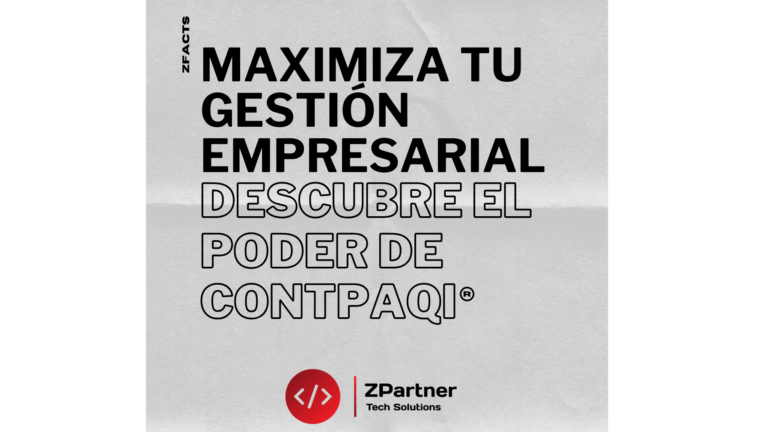 ZFACTS

MAXIMIZA TU GESTIÓN EMPRESARIAL DESCUBRE EL PODER DE CONTPAQI®

</> ZPartner
Tech Solutions